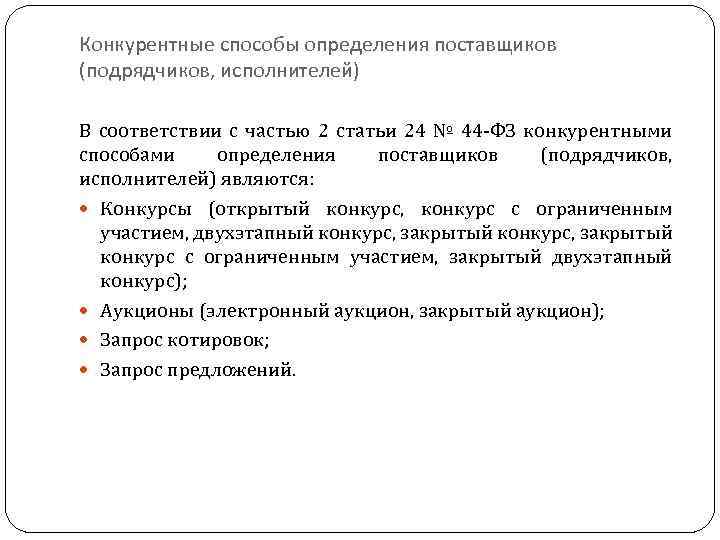 Конкурентные способы определения поставщиков (подрядчиков, исполнителей)

В соответствии с частью 2 статьи 24 № 44-ФЗ конкурентными способами определения поставщиков (подрядчиков, исполнителей) являются:

- Конкурсы (открытый конкурс, конкурс с ограниченным участием, двухэтапный конкурс, закрытый конкурс, закрытый конкурс с ограниченным участием, закрытый двухэтапный конкурс);
- Аукционы (электронный аукцион, закрытый аукцион);
- Запрос котировок;
- Запрос предложений.